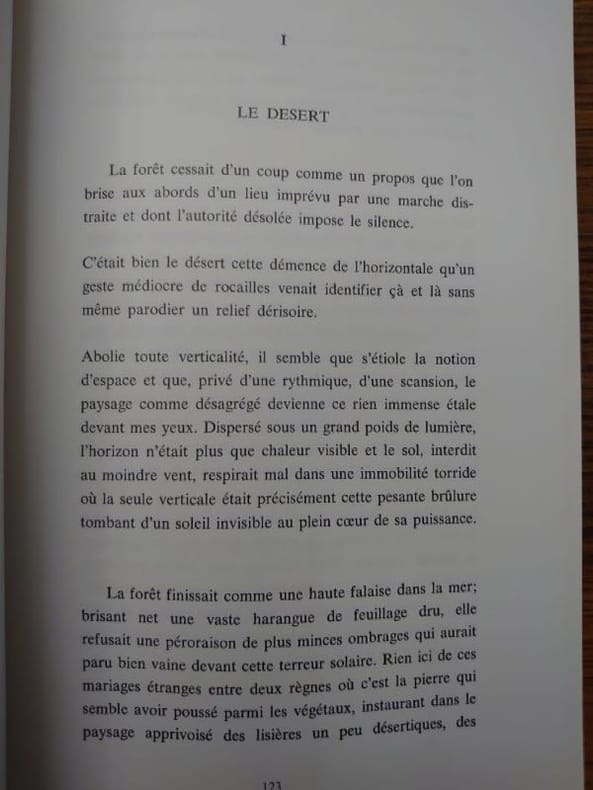 I

LE DESERT

La forêt cessait d'un coup comme un propos que l'on brise aux abords d'un lieu imprévu par une marche distraite et dont l'autorité désolée impose le silence.

C'était bien le désert cette démence de l'horizontale qu'un geste médiocre de rocailles venait identifier çà et là sans même parodier un relief dérisoire.

Abolie toute verticalité, il semble que s'étiole la notion d'espace et que, privé d'une rythmique, d'une scansion, le paysage comme désagrégé devienne ce rien immense étale devant mes yeux. Dispersé sous un grand poids de lumière, l'horizon n'était plus que chaleur visible et le sol, interdit au moindre vent, respirait mal dans une immobilité torride où la seule verticale était précisément cette pesante brûlure tombant d'un soleil invisible au plein cœur de sa puissance.

La forêt finissait comme une haute falaise dans la mer; brisant net une vaste harangue de feuillage dru, elle refusait une péroraison de plus minces ombrages qui aurait paru bien vaine devant cette terreur solaire. Rien ici de ces mariages étranges entre deux règnes où c'est la pierre qui semble avoir poussé parmi les végétaux, instaurant dans le paysage apprivoisé des lisières un peu désertiques, des

123